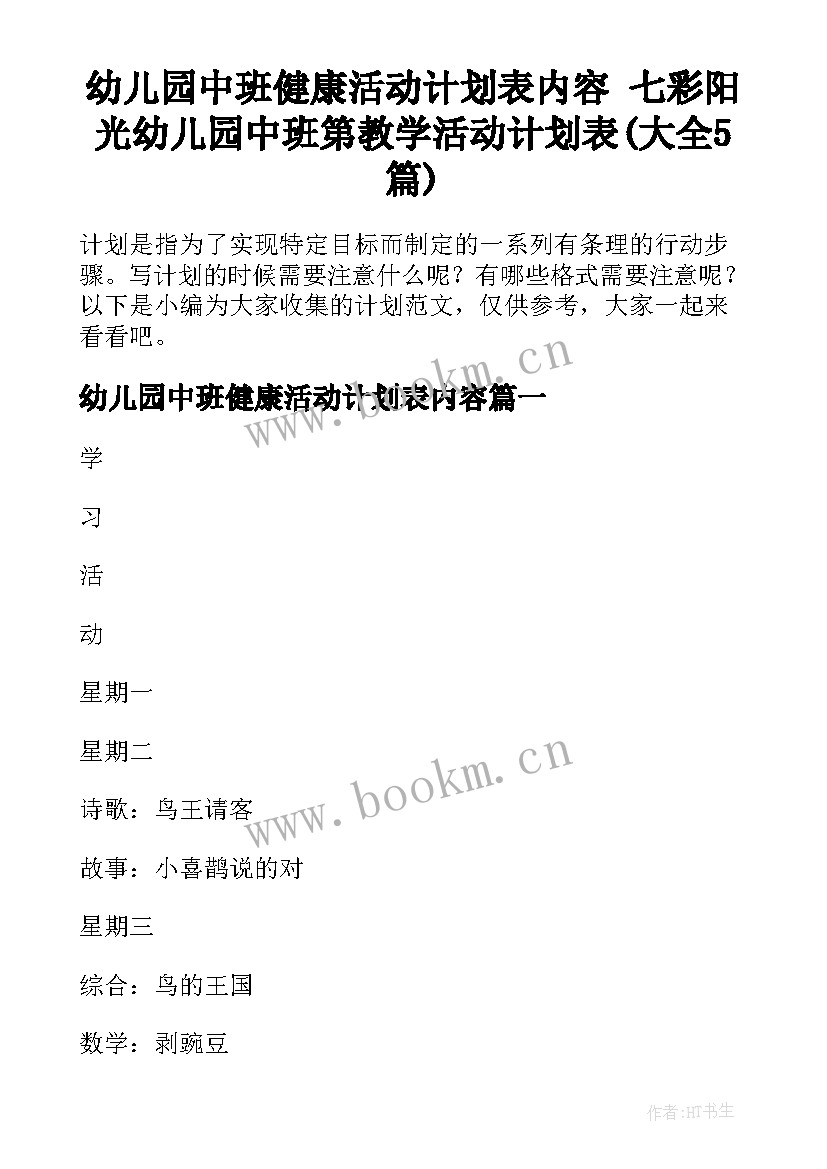 幼儿园中班健康活动计划表内容 七彩阳光幼儿园中班第教学活动计划表(大全5篇)

计划是指为了实现特定目标而制定的一系列有条理的行动步骤。写计划的时候需要注意什么呢？有哪些格式需要注意呢？以下是小编为大家收集的计划范文，仅供参考，大家一起来看看吧。

www.bookm.cn

幼儿园中班健康活动计划表内容篇一

学

习

活

动

星期一

星期二

www.bookm.cn

诗歌：鸟王请客

故事：小喜鹊说的对

星期三

综合：鸟的王国

数学：剥豌豆

作者:HT书生